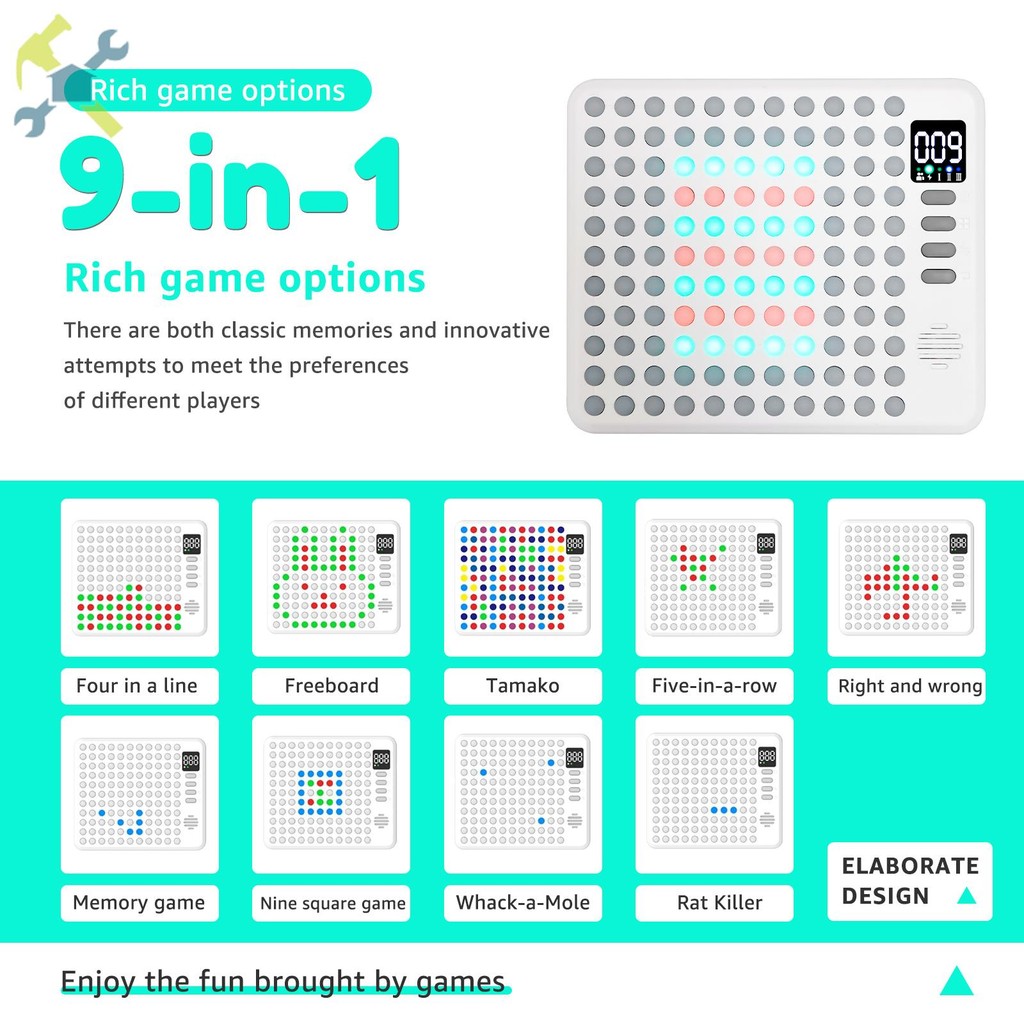 Rich game options

9-in-1

Rich game options

There are both classic memories and innovative attempts to meet the preferences of different players

009

Four in a line

Freeboard

Tamako

Five-in-a-row

Right and wrong

Memory game

Nine square game

Whack-a-Mole

Rat Killer

ELABORATE DESIGN

Enjoy the fun brought by games